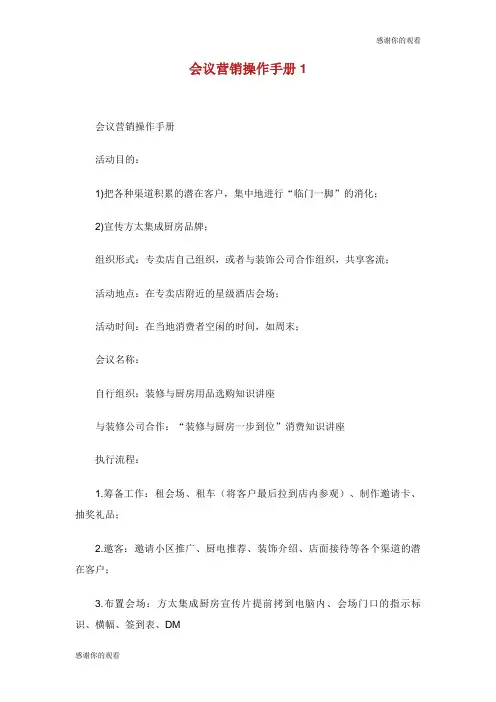 感谢你的观看

会议营销操作手册 1

会议营销操作手册

活动目的：

1)把各种渠道积累的潜在客户，集中地进行“临门一脚”的消化；

2)宣传方太集成厨房品牌；

组织形式：专卖店自己组织，或者与装饰公司合作组织，共享客流；

活动地点：在专卖店附近的星级酒店会场；

活动时间：在当地消费者空闲的时间，如周末；

会议名称：

自行组织：装修与厨房用品选购知识讲座

与装修公司合作：“装修与厨房一步到位”消费知识讲座

执行流程：

1.筹备工作：租会场、租车（将客户最后拉到店内参观）、制作邀请卡、抽奖礼品；

2.邀客：邀请小区推广、厨电推荐、装饰介绍、店面接待等各个渠道的潜在客户；

3.布置会场：方太集成厨房宣传片提前拷到电脑内、会场门口的指示标识、横幅、签到表、DM

感谢你的观看